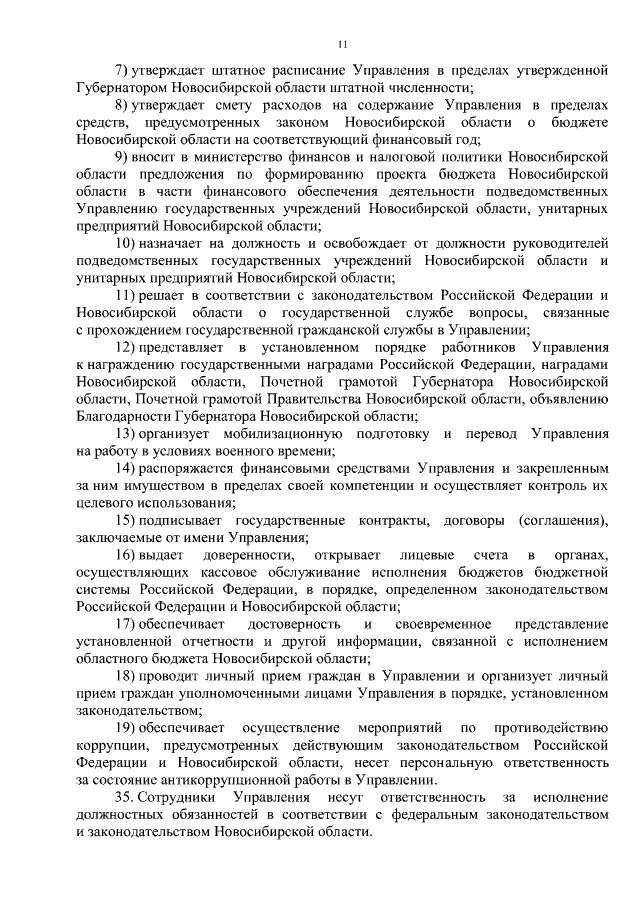 11

7) утверждает штатное расписание Управления в пределах утвержденной Губернатором Новосибирской области штатной численности;

8) утверждает смету расходов на содержание Управления в пределах средств, предусмотренных законом Новосибирской области о бюджете Новосибирской области на соответствующий финансовый год;

9) вносит в министерство финансов и налоговой политики Новосибирской области предложения по формированию проекта бюджета Новосибирской области в части финансового обеспечения деятельности подведомственных Управлению государственных учреждений Новосибирской области, унитарных предприятий Новосибирской области;

10) назначает на должность и освобождает от должности руководителей подведомственных государственных учреждений Новосибирской области и унитарных предприятий Новосибирской области;

11) решает в соответствии с законодательством Российской Федерации и Новосибирской области о государственной службе вопросы, связанные с прохождением государственной гражданской службы в Управлении;

12) представляет в установленном порядке работников Управления к награждению государственными наградами Российской Федерации, наградами Новосибирской области, Почетной грамотой Губернатора Новосибирской области, Почетной грамотой Правительства Новосибирской области, объявлению Благодарности Губернатора Новосибирской области;

13) организует мобилизационную подготовку и перевод Управления на работу в условиях военного времени;

14) распоряжается финансовыми средствами Управления и закрепленным за ним имуществом в пределах своей компетенции и осуществляет контроль их целевого использования;

15) подписывает государственные контракты, договоры (соглашения), заключаемые от имени Управления;

16) выдает доверенности, открывает лицевые счета в органах, осуществляющих кассовое обслуживание исполнения бюджетов бюджетной системы Российской Федерации, в порядке, определенном законодательством Российской Федерации и Новосибирской области;

17) обеспечивает достоверность и своевременное представление установленной отчетности и другой информации, связанной с исполнением областного бюджета Новосибирской области;

18) проводит личный прием граждан в Управлении и организует личный прием граждан уполномоченными лицами Управления в порядке, установленном законодательством;

19) обеспечивает осуществление мероприятий по противодействию коррупции, предусмотренных действующим законодательством Российской Федерации и Новосибирской области, несет персональную ответственность за состояние антикоррупционной работы в Управлении.

35. Сотрудники Управления несут ответственность за исполнение должностных обязанностей в соответствии с федеральным законодательством и законодательством Новосибирской области.